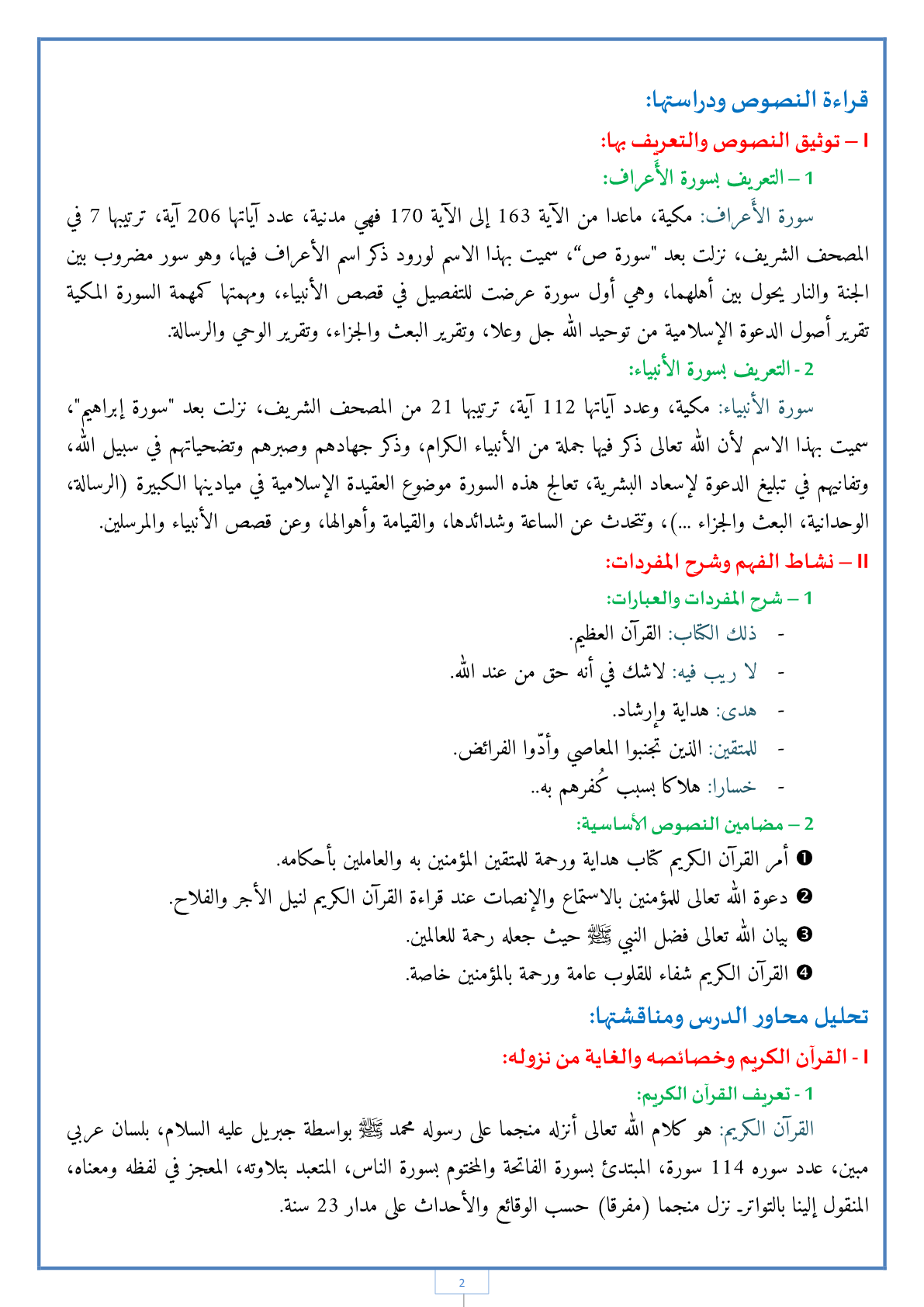 قراءة النصوص ودراستها:

I – توثيق النصوص والتعريف بها:

1 – التعريف بسورة الأعراف:

سورة الأعراف: مكية، ماعدا من الآية 163 إلى الآية 170 فهي مدنية، عدد آياتها 206 آية، ترتيبها 7 في المصحف الشريف، نزلت بعد "سورة ص"، سميت بهذا الاسم لورود ذكر اسم الأعراف فيها، وهو سور مضروب بين الجنة والنار يحول بين أهلهما، وهي أول سورة عرضت للتفصيل في قصص الأنبياء، ومهمتها كمهمة السورة المكية تقرير أصول الدعوة الإسلامية من توحيد الله جل وعلا، وتقرير البعث والجزاء، وتقرير الوحي والرسالة.

2 - التعريف بسورة الأنبياء:

سورة الأنبياء: مكية، وعدد آياتها 112 آية، ترتيبها 21 من المصحف الشريف، نزلت بعد "سورة إبراهيم"، سميت بهذا الاسم لأن الله تعالى ذكر فيها جملة من الأنبياء الكرام، وذكر جهادهم وصبرهم وتضحياتهم في سبيل الله، وتفانيهم في تبليغ الدعوة لإسعاد البشرية، تعالج هذه السورة موضوع العقيدة الإسلامية في ميادينها الكبيرة (الرسالة، الوحدانية، البعث والجزاء ...)، وتتحدث عن الساعة وشدائدها، والقيامة وأهوالها، وعن قصص الأنبياء والمرسلين.

II – نشاط الفهم وشرح المفردات:

1 – شرح المفردات والعبارات:

- ذلك الكتاب: القرآن العظيم.
- لا ريب فيه: لاشك في أنه حق من عند الله.
- هدى: هداية وإرشاد.
- للمتقين: الذين تجنبوا المعاصي وأدّوا الفرائض.
- خسارا: هلاكا بسبب كُفرهم به..

2 – مضامين النصوص الأساسية:

❶ أمر القرآن الكريم كتاب هداية ورحمة للمتقين المؤمنين به والعاملين بأحكامه.
❷ دعوة الله تعالى للمؤمنين بالاستماع والإنصات عند قراءة القرآن الكريم لنيل الأجر والفلاح.
❸ بيان الله تعالى فضل النبي ﷺ حيث جعله رحمة للعالمين.
❹ القرآن الكريم شفاء للقلوب عامة ورحمة بالمؤمنين خاصة.

تحليل محاور الدرس ومناقشتها:

I - القرآن الكريم وخصائصه والغاية من نزوله:

1 - تعريف القرآن الكريم:

القرآن الكريم: هو كلام الله تعالى أنزله منجما على رسوله محمد ﷺ بواسطة جبريل عليه السلام، بلسان عربي مبين، عدد سوره 114 سورة، المبتدئ بسورة الفاتحة والمختوم بسورة الناس، المتعبد بتلاوته، المعجز في لفظه ومعناه، المنقول إلينا بالتواتر. نزل منجما (مفرقا) حسب الوقائع والأحداث على مدار 23 سنة.

2